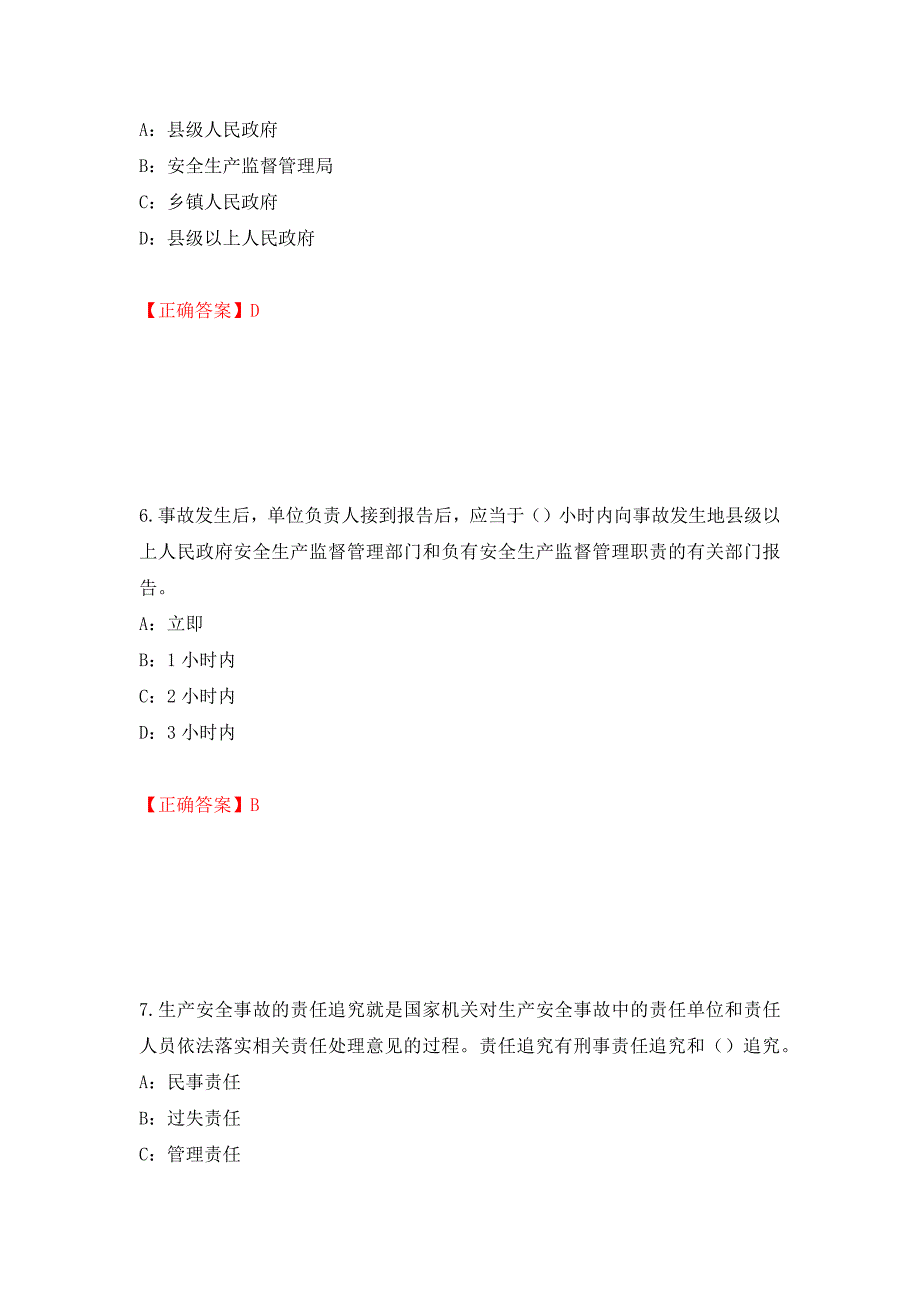 A：县级人民政府

B：安全生产监督管理局

C：乡镇人民政府

D：县级以上人民政府

【正确答案】D

6.事故发生后，单位负责人接到报告后，应当于（）小时内向事故发生地县级以上人民政府安全生产监督管理部门和负有安全生产监督管理职责的有关部门报告。

A：立即

B：1 小时内

C：2 小时内

D：3 小时内

【正确答案】B

7.生产安全事故的责任追究就是国家机关对生产安全事故中的责任单位和责任人员依法落实相关责任处理意见的过程。责任追究有刑事责任追究和（）追究。

A：民事责任

B：过失责任

C：管理责任